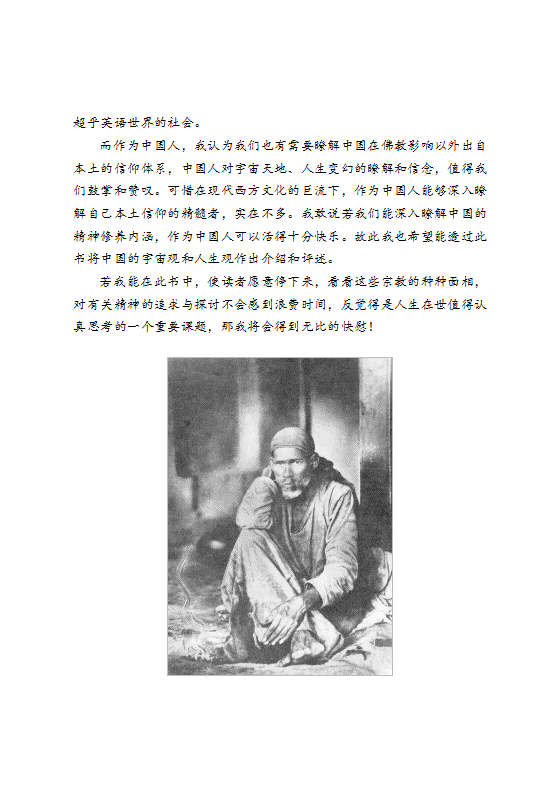 超乎英语世界的社会。

而作为中国人，我认为我们也有需要瞭解中国在佛教影响以外出自本土的信仰体系，中国人对宇宙天地、人生变幻的瞭解和信念，值得我们鼓掌和赞叹。可惜在现代西方文化的巨流下，作为中国人能够深入瞭解自己本土信仰的精髓者，实在不多。我敢说若我们能深入瞭解中国的精神修养内涵，作为中国人可以活得十分快乐。故此我也希望能透过此书将中国的宇宙观和人生观作出介绍和评述。

若我能在此书中，使读者愿意停下来，看看这些宗教的种种面相，对有关精神的追求与探讨不会感到浪费时间，反觉得是人生在世值得认真思考的一个重要课题，那我将会得到无比的快慰！